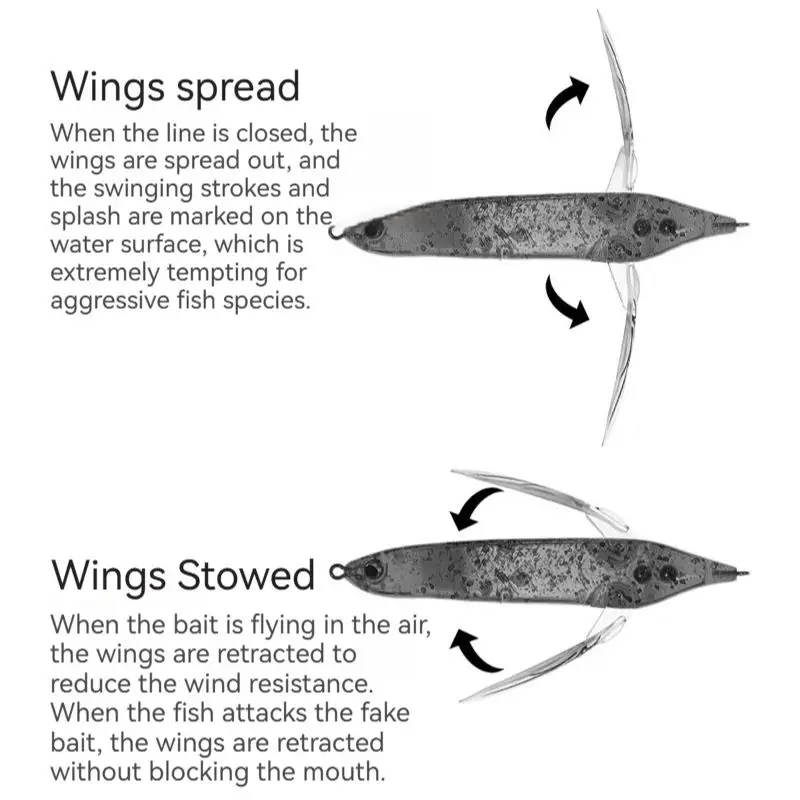 Wings spread

When the line is closed, the wings are spread out, and the swinging strokes and splash are marked on the water surface, which is extremely tempting for aggressive fish species.

Wings Stowed

When the bait is flying in the air, the wings are retracted to reduce the wind resistance. When the fish attacks the fake bait, the wings are retracted without blocking the mouth.